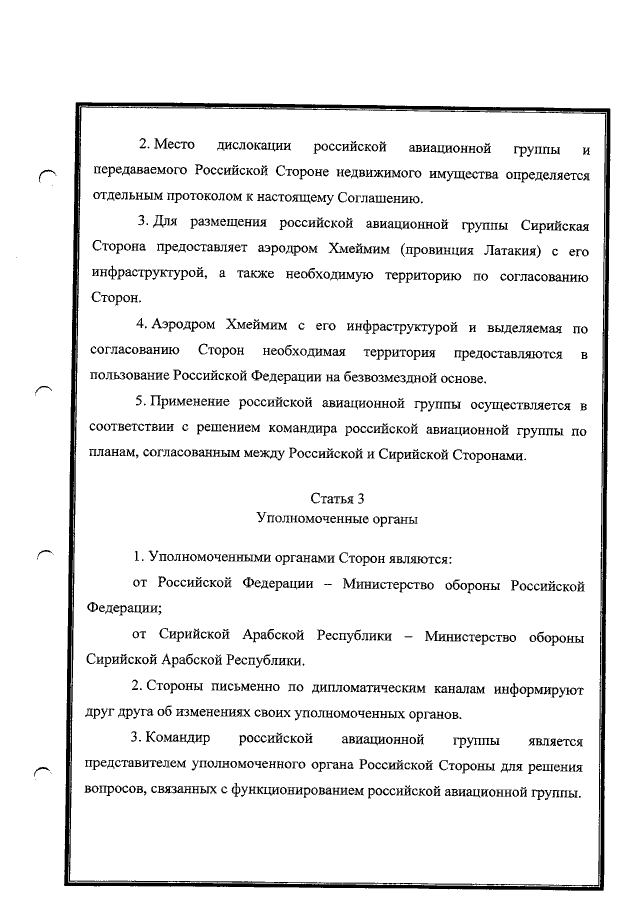 2. Место дислокации российской авиационной группы и передаваемого Российской Стороне недвижимого имущества определяется отдельным протоколом к настоящему Соглашению.

3. Для размещения российской авиационной группы Сирийская Сторона предоставляет аэродром Хмеймим (провинция Латакия) с его инфраструктурой, а также необходимую территорию по согласованию Сторон.

4. Аэродром Хмеймим с его инфраструктурой и выделяемая по согласованию Сторон необходимая территория предоставляются в пользование Российской Федерации на безвозмездной основе.

5. Применение российской авиационной группы осуществляется в соответствии с решением командира российской авиационной группы по планам, согласованным между Российской и Сирийской Сторонами.

Статья 3
Уполномоченные органы

1. Уполномоченными органами Сторон являются:

от Российской Федерации – Министерство обороны Российской Федерации;

от Сирийской Арабской Республики – Министерство обороны Сирийской Арабской Республики.

2. Стороны письменно по дипломатическим каналам информируют друг друга об изменениях своих уполномоченных органов.

3. Командир российской авиационной группы является представителем уполномоченного органа Российской Стороны для решения вопросов, связанных с функционированием российской авиационной группы.